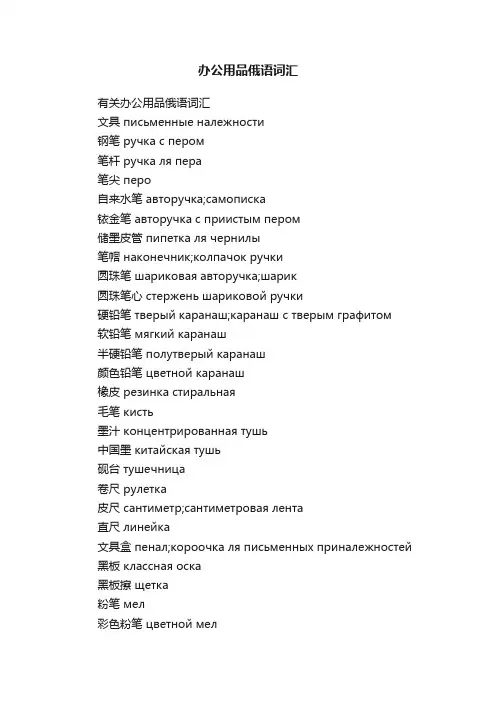 办公用品俄语词汇

有关办公用品俄语词汇
文具 письменные належности
钢笔 ручка с пером
笔杆 ручка ля пера
笔尖 перо
自来水笔 авторучка;самописка
铱金笔 авторучка с приистым пером
储墨皮管 пипетка ля чернилы
笔帽 наконечник;колпачок ручки
圆珠笔 шариковая авторучка;шарик
圆珠笔心 стержень шариковой ручки
硬铅笔 тверый каранаш;каранаш с тверым графитом
软铅笔 мягкий каранаш
半硬铅笔 полутверый каранаш
颜色铅笔 цветной каранаш
橡皮 резинка стиральная
毛笔 кисть
墨汁 концентрированная тушь
中国墨 китайская тушь
砚台 тушечница
卷尺 рулетка
皮尺 сантиметр;сантиметровая лента
直尺 линейка
文具盒 пенал;короочка ля письменных приналежностей
黑板 классная оска
黑板擦 щетка
粉笔 мел
彩色粉笔 цветной мел